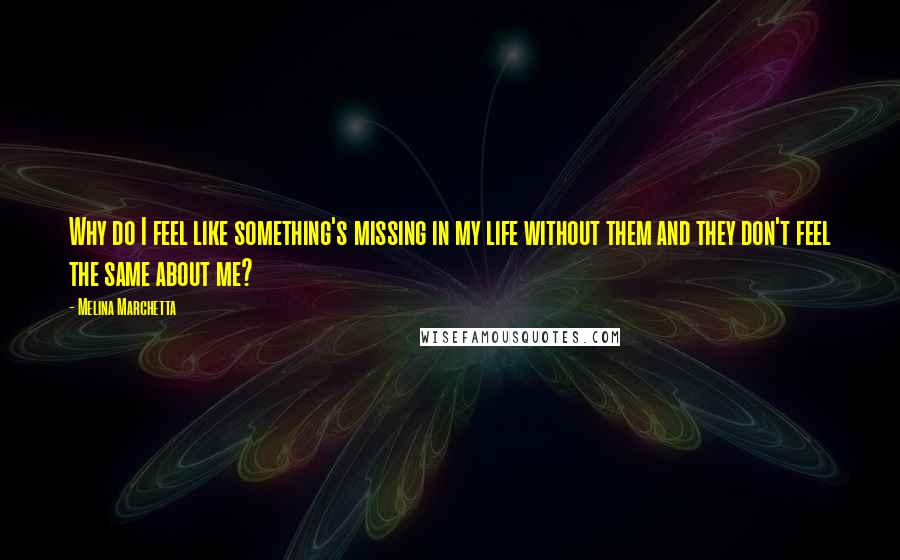 Why do I feel like something's missing in my life without them and they don't feel the same about me?

- Melina Marchetta

WISEFAMOUSQUOTES.COM